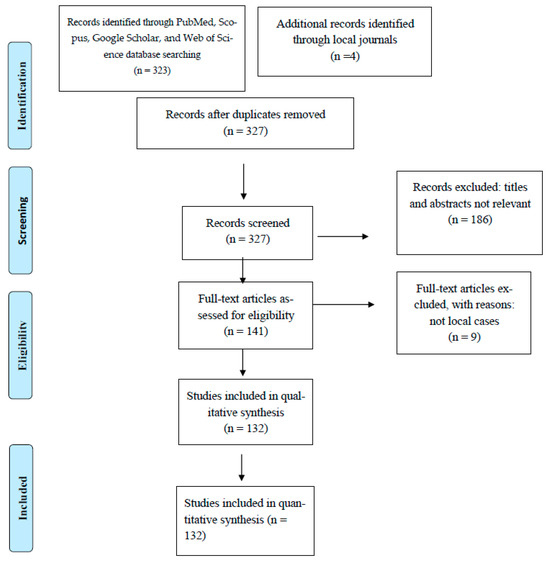 Identification

Records identified through PubMed, Scopus, Google Scholar, and Web of Science database searching
(n = 323)

Additional records identified through local journals
(n =4)

Records after duplicates removed
(n = 327)

Screening

Records screened
(n = 327)

Records excluded: titles and abstracts not relevant
(n = 186)

Eligibility

Full-text articles assessed for eligibility
(n = 141)

Full-text articles excluded, with reasons: not local cases
(n = 9)

Studies included in qualitative synthesis
(n = 132)

Included

Studies included in quantitative synthesis (n = 132)